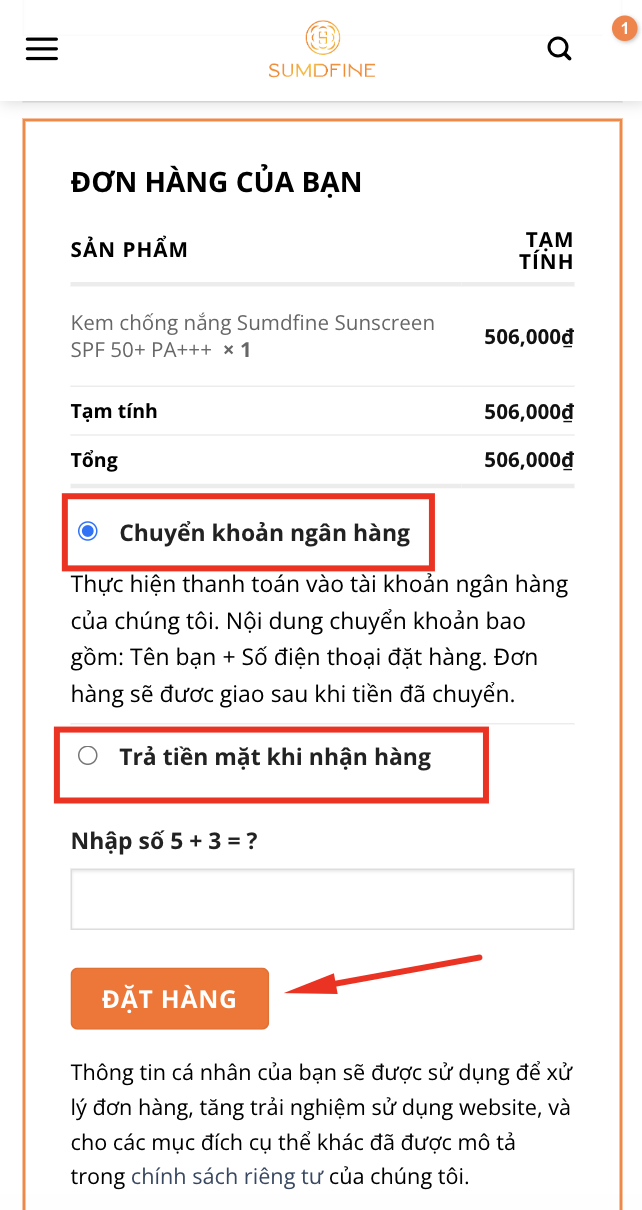 SUMDFINE

1

ĐƠN HÀNG CỦA BẠN

| SẢN PHẨM | TẠM TÍNH |
|---|---|
| Kem chống nắng Sumdfine Sunscreen SPF 50+ PA+++ × 1 | 506,000₫ |
| Tạm tính | 506,000₫ |
| Tổng | 506,000₫ |

Chuyển khoản ngân hàng

Thực hiện thanh toán vào tài khoản ngân hàng của chúng tôi. Nội dung chuyển khoản bao gồm: Tên bạn + Số điện thoại đặt hàng. Đơn hàng sẽ được giao sau khi tiền đã chuyển.

Trả tiền mặt khi nhận hàng

Nhập số 5 + 3 = ?

ĐẶT HÀNG

Thông tin cá nhân của bạn sẽ được sử dụng để xử lý đơn hàng, tăng trải nghiệm sử dụng website, và cho các mục đích cụ thể khác đã được mô tả trong chính sách riêng tư của chúng tôi.